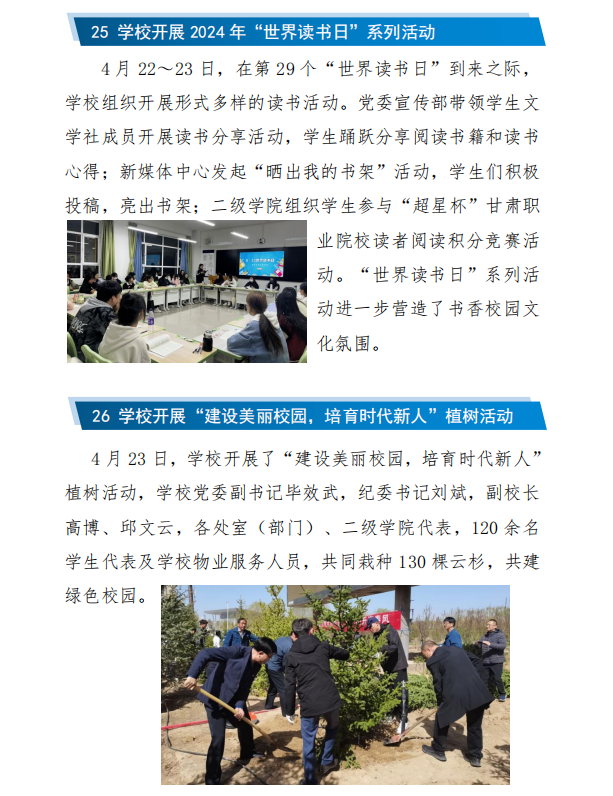 25 学校开展 2024 年“世界读书日”系列活动

4 月 22～23 日，在第 29 个“世界读书日”到来之际，学校组织开展形式多样的读书活动。党委宣传部带领学生文学社成员开展读书分享活动，学生踊跃分享阅读书籍和读书心得；新媒体中心发起“晒出我的书架”活动，学生们积极投稿，亮出书架；二级学院组织学生参与“超星杯”甘肃职业院校读者阅读积分竞赛活动。“世界读书日”系列活动进一步营造了书香校园文化氛围。

26 学校开展“建设美丽校园，培育时代新人”植树活动

4 月 23 日，学校开展了“建设美丽校园，培育时代新人”植树活动，学校党委副书记毕效武，纪委书记刘斌，副校长高博、邱文云，各处室（部门）、二级学院代表，120 余名学生代表及学校物业服务人员，共同栽种 130 棵云杉，共建绿色校园。